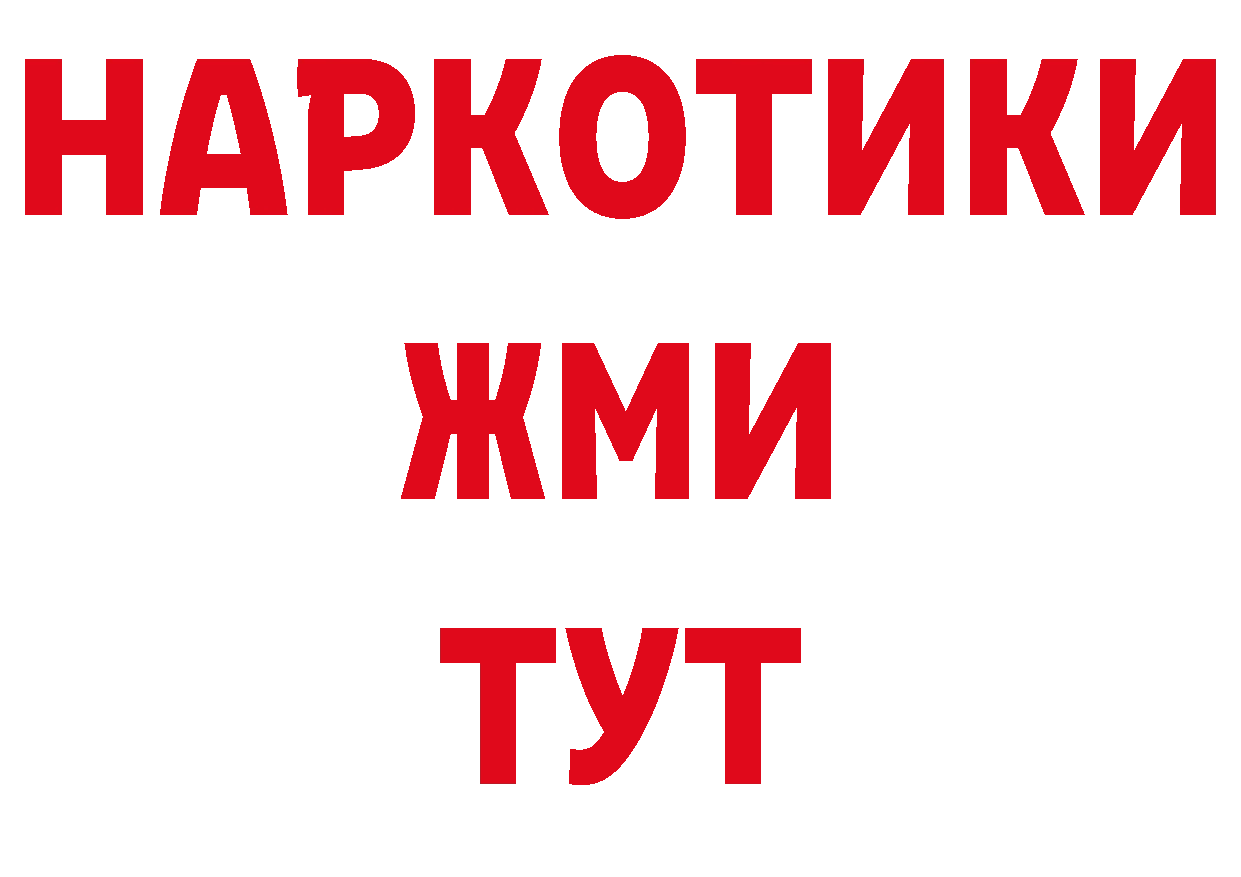 НАРКОТИКИ
ЖМИ
ТУТ